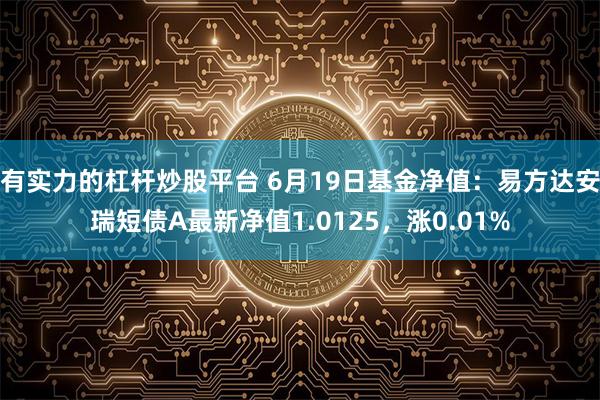 有实力的杠杆炒股平台 6月19日基金净值：易方达安瑞短债A最新净值1.0125，涨0.01%